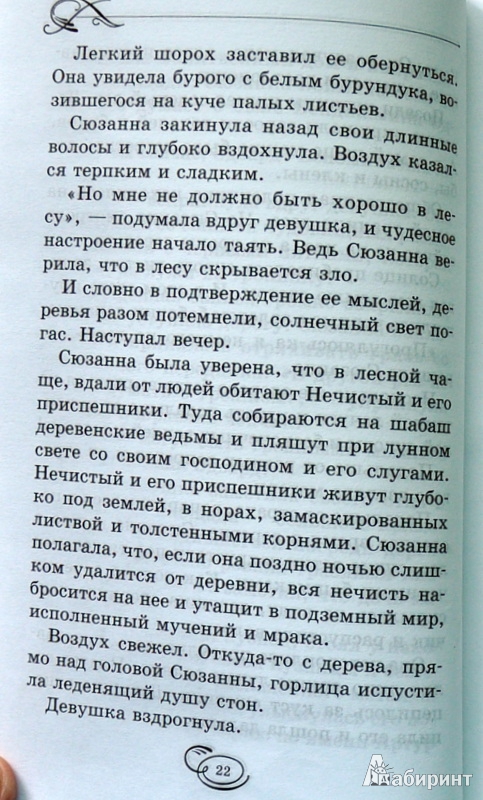 Легкий шорох заставил ее обернуться. Она увидела бурого с белым бурундука, возившегося на куче палых листьев.

Сюзанна закинула назад свои длинные волосы и глубоко вздохнула. Воздух казался терпким и сладким.

«Но мне не должно быть хорошо в лесу», — подумала вдруг девушка, и чудесное настроение начало таять. Ведь Сюзанна верила, что в лесу скрывается зло.

И словно в подтверждение ее мыслей, деревья разом потемнели, солнечный свет погас. Наступал вечер.

Сюзанна была уверена, что в лесной чаще, вдали от людей обитают Нечистый и его приспешники. Туда собираются на шабаш деревенские ведьмы и пляшут при лунном свете со своим господином и его слугами. Нечистый и его приспешники живут глубоко под землей, в норах, замаскированных листвой и толстенными корнями. Сюзанна полагала, что, если она поздно ночью слишком удалится от деревни, вся нечисть набросится на нее и утащит в подземный мир, исполненный мучений и мрака.

Воздух свежел. Откуда-то с дерева, прямо над головой Сюзанны, горлица испустила леденящий душу стон.

Девушка вздрогнула.

22

Лабиринт